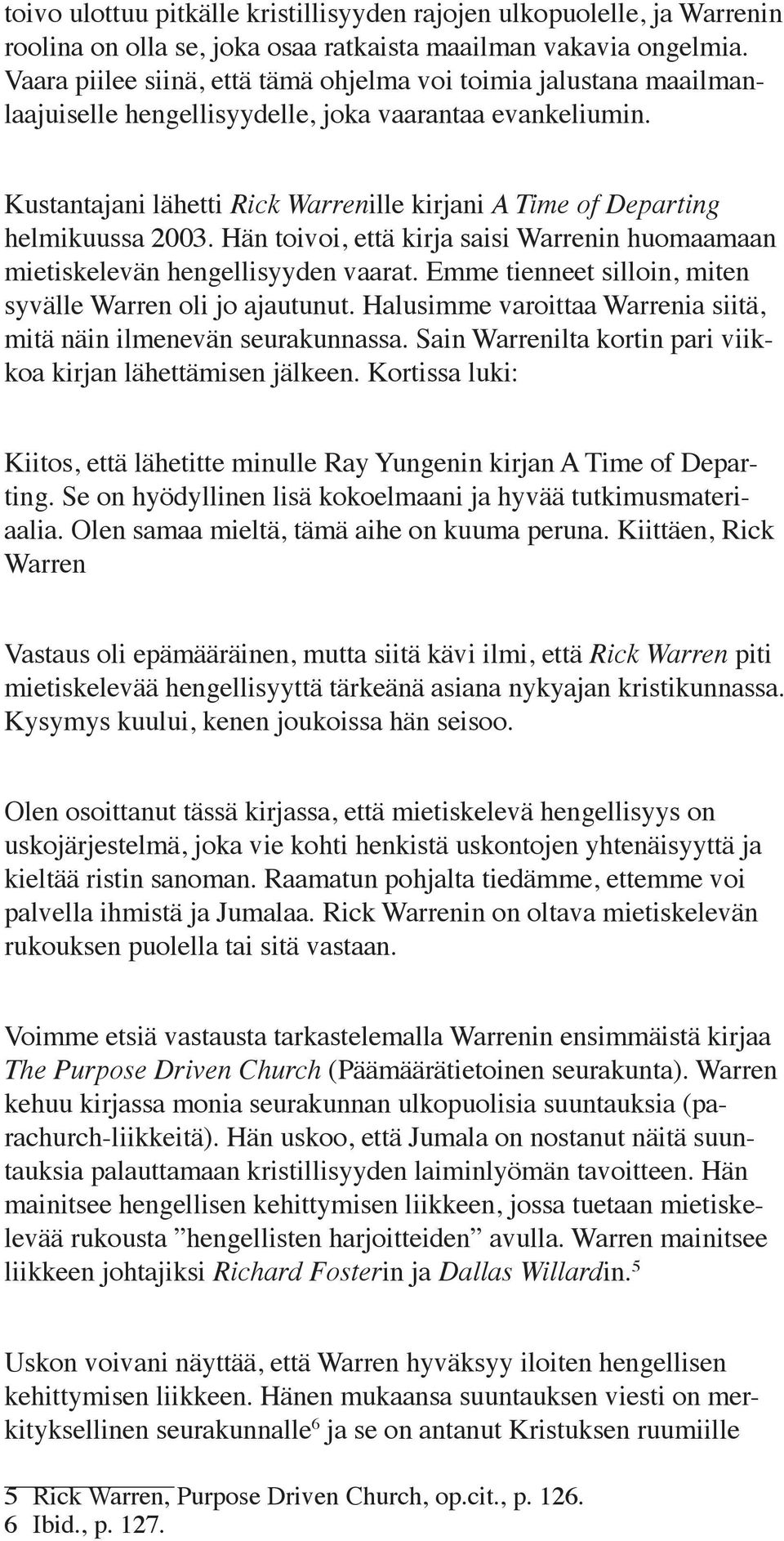 toivo ulottuu pitkälle kristillisyyden rajojen ulkopuolelle, ja Warrenin roolina on olla se, joka osaa ratkaista maailman vakavia ongelmia. Vaara piilee siinä, että tämä ohjelma voi toimia jalustana maailmanlaajuiselle hengellisyydelle, joka vaarantaa evankeliumin.

Kustantajani lähetti Rick Warrenille kirjani A Time of Departing helmikuussa 2003. Hän toivoi, että kirja saisi Warrenin huomaamaan mietiskelevän hengellisyyden vaarat. Emme tienneet silloin, miten syvälle Warren oli jo ajautunut. Halusimme varoittaa Warrenia siitä, mitä näin ilmenevän seurakunnassa. Sain Warrenilta kortin pari viikkoa kirjan lähettämisen jälkeen. Kortissa luki:

Kiitos, että lähetitte minulle Ray Yungenin kirjan A Time of Departing. Se on hyödyllinen lisä kokoelmaani ja hyvää tutkimusmateriaalia. Olen samaa mieltä, tämä aihe on kuuma peruna. Kiittäen, Rick Warren

Vastaus oli epämääräinen, mutta siitä kävi ilmi, että Rick Warren piti mietiskelevää hengellisyyttä tärkeänä asiana nykyajan kristikunnassa. Kysymys kuului, kenen joukoissa hän seisoo.

Olen osoittanut tässä kirjassa, että mietiskelevä hengellisyys on uskojärjestelmä, joka vie kohti henkistä uskontojen yhtenäisyyttä ja kieltää ristin sanoman. Raamatun pohjalta tiedämme, ettemme voi palvella ihmistä ja Jumalaa. Rick Warrenin on oltava mietiskelevän rukouksen puolella tai sitä vastaan.

Voimme etsiä vastausta tarkastelemalla Warrenin ensimmäistä kirjaa The Purpose Driven Church (Päämäärätietoinen seurakunta). Warren kehuu kirjassa monia seurakunnan ulkopuolisia suuntauksia (parachurch-liikkeitä). Hän uskoo, että Jumala on nostanut näitä suuntauksia palauttamaan kristillisyyden laiminlyömän tavoitteen. Hän mainitsee hengellisen kehittymisen liikkeen, jossa tuetaan mietiskelevää rukousta ”hengellisten harjoitteiden” avulla. Warren mainitsee liikkeen johtajiksi Richard Fosterin ja Dallas Willardin.$^5$

Uskon voivani näyttää, että Warren hyväksyy iloiten hengellisen kehittymisen liikkeen. Hänen mukaansa suuntauksen viesti on merkityksellinen seurakunnalle$^6$ ja se on antanut Kristuksen ruumiille

5 Rick Warren, Purpose Driven Church, op.cit., p. 126.
6 Ibid., p. 127.